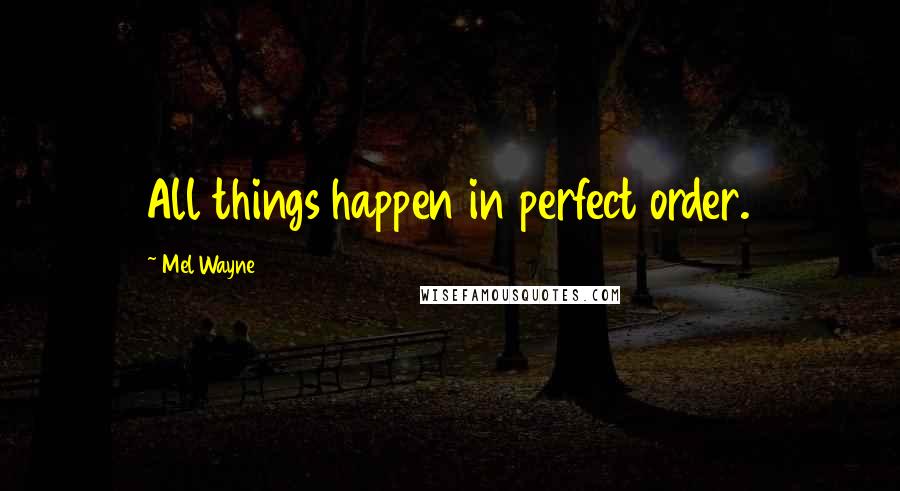 All things happen in perfect order.

~ Mel Wayne

WISEFAMOUSQUOTES.COM